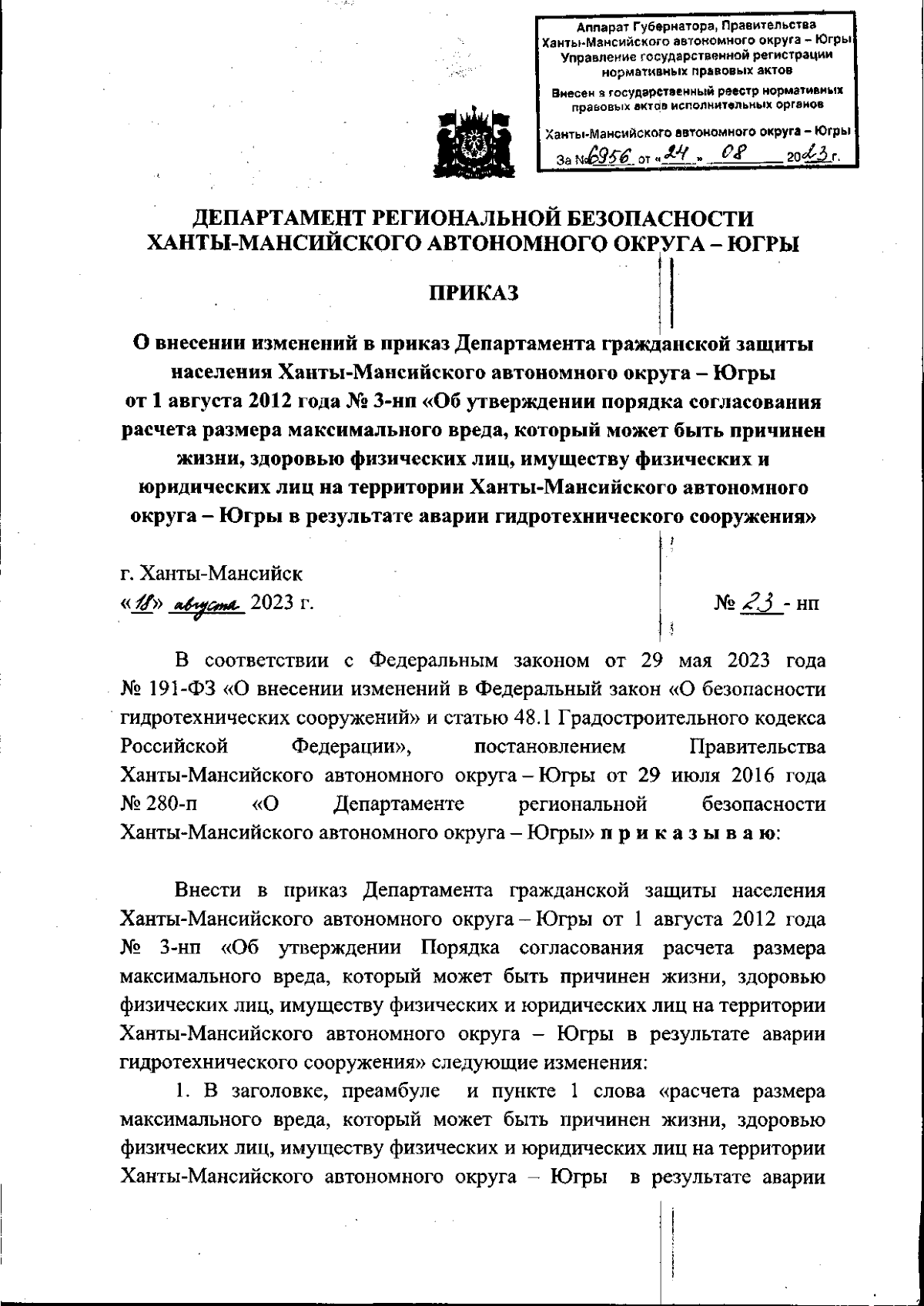 Аппарат Губернатора, Правительства Ханты-Мансийского автономного округа – Югры
Управление государственной регистрации нормативных правовых актов
Внесен в государственный реестр нормативных правовых актов исполнительных органов
Ханты-Мансийского автономного округа – Югры
За № 6956 от «24» 08 2023 г.

ДЕПАРТАМЕНТ РЕГИОНАЛЬНОЙ БЕЗОПАСНОСТИ
ХАНТЫ-МАНСИЙСКОГО АВТОНОМНОГО ОКРУГА – ЮГРЫ

ПРИКАЗ

О внесении изменений в приказ Департамента гражданской защиты населения Ханты-Мансийского автономного округа – Югры от 1 августа 2012 года № 3-нп «Об утверждении порядка согласования расчета размера максимального вреда, который может быть причинен жизни, здоровью физических лиц, имуществу физических и юридических лиц на территории Ханты-Мансийского автономного округа – Югры в результате аварии гидротехнического сооружения»

г. Ханты-Мансийск
«18» августа 2023 г.
№ 23 - нп

В соответствии с Федеральным законом от 29 мая 2023 года № 191-ФЗ «О внесении изменений в Федеральный закон «О безопасности гидротехнических сооружений» и статью 48.1 Градостроительного кодекса Российской Федерации», постановлением Правительства Ханты-Мансийского автономного округа – Югры от 29 июля 2016 года № 280-п «О Департаменте региональной безопасности Ханты-Мансийского автономного округа – Югры» п р и к а з ы в а ю:

Внести в приказ Департамента гражданской защиты населения Ханты-Мансийского автономного округа – Югры от 1 августа 2012 года № 3-нп «Об утверждении Порядка согласования расчета размера максимального вреда, который может быть причинен жизни, здоровью физических лиц, имуществу физических и юридических лиц на территории Ханты-Мансийского автономного округа – Югры в результате аварии гидротехнического сооружения» следующие изменения:

1. В заголовке, преамбуле и пункте 1 слова «расчета размера максимального вреда, который может быть причинен жизни, здоровью физических лиц, имуществу физических и юридических лиц на территории Ханты-Мансийского автономного округа – Югры в результате аварии